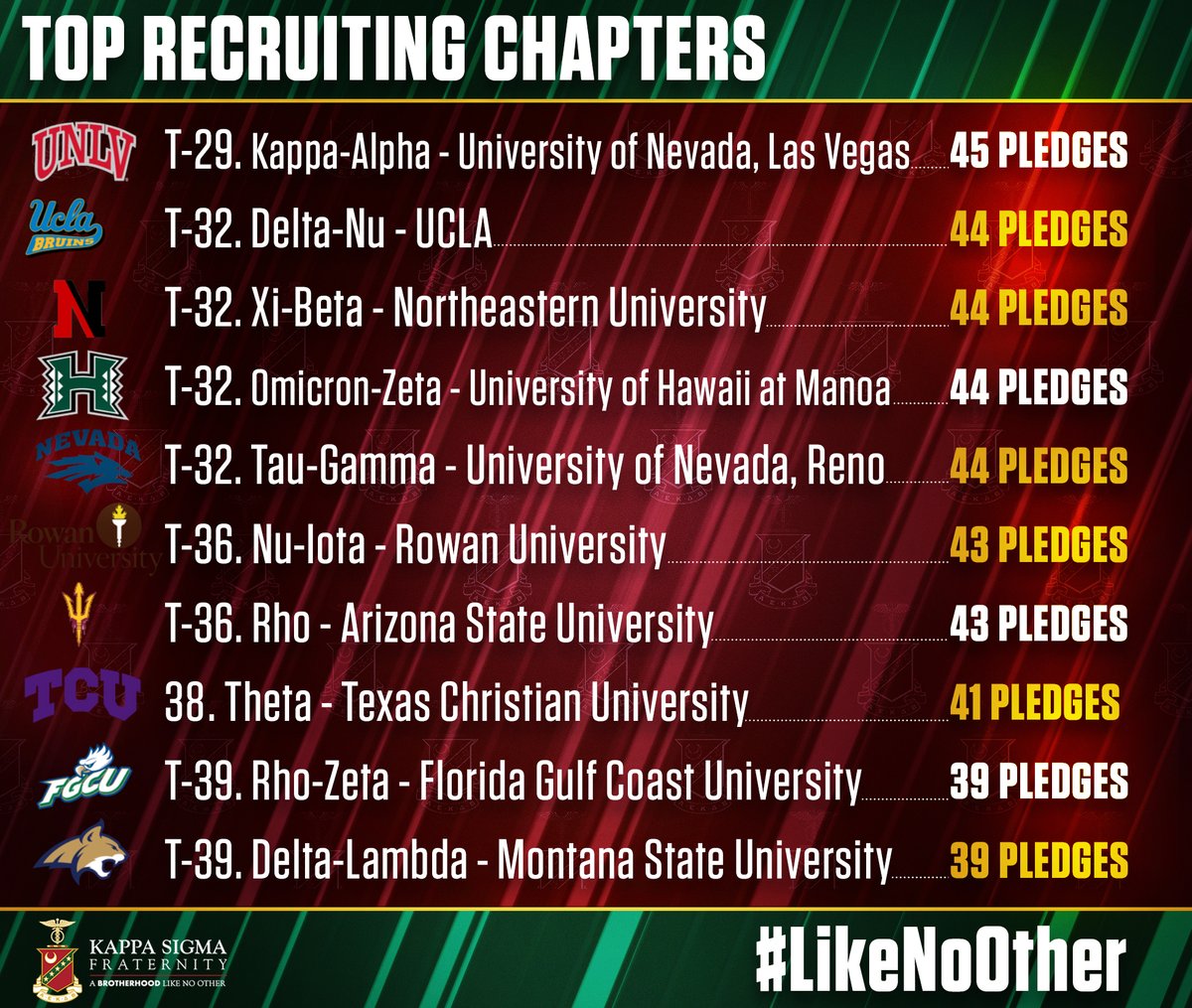 TOP RECRUITING CHAPTERS

UNLV T-29. Kappa-Alpha - University of Nevada, Las Vegas 45 PLEDGES
Ucla BRUINS T-32. Delta-Nu - UCLA 44 PLEDGES
N T-32. Xi-Beta - Northeastern University 44 PLEDGES
H T-32. Omicron-Zeta - University of Hawaii at Manoa 44 PLEDGES
NEVADA T-32. Tau-Gamma - University of Nevada, Reno 44 PLEDGES
Rowan University T-36. Nu-Iota - Rowan University 43 PLEDGES
T-36. Rho - Arizona State University 43 PLEDGES
TCU 38. Theta - Texas Christian University 41 PLEDGES
FGCU T-39. Rho-Zeta - Florida Gulf Coast University 39 PLEDGES
T-39. Delta-Lambda - Montana State University 39 PLEDGES

KAPPA SIGMA FRATERNITY A BROTHERHOOD LIKE NO OTHER

#LikeNoOther